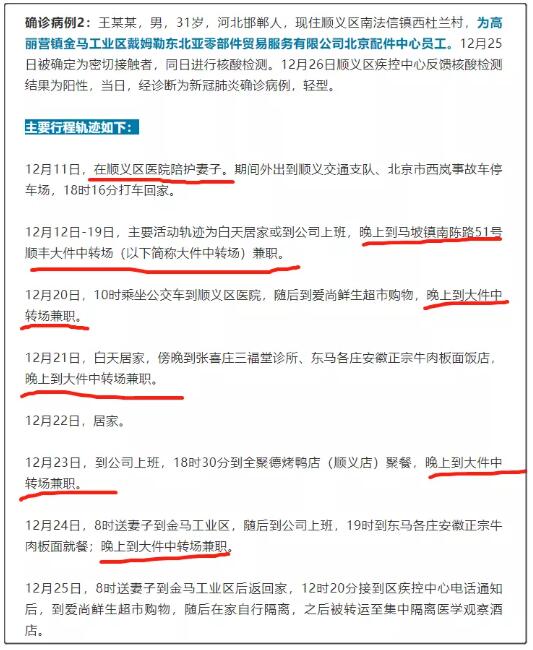 确诊病例2：王某某，男，31岁，河北邯郸人，现住顺义区南法信镇西杜兰村，为高丽营镇金马工业区戴姆勒东北亚零部件贸易服务有限公司北京配件中心员工。12月25日被确定为密切接触者，同日进行核酸检测。12月26日顺义区疾控中心反馈核酸检测结果为阳性，当日，经诊断为新冠肺炎确诊病例，轻型。

主要行程轨迹如下：

12月11日，在顺义区医院陪护妻子。期间外出到顺义交通支队、北京市西岚事故车停车场，18时16分打车回家。

12月12日-19日，主要活动轨迹为白天居家或到公司上班，晚上到马坡镇南陈路51号顺丰大件中转场（以下简称大件中转场）兼职。

12月20日，10时乘坐公交车到顺义区医院，随后到爱尚鲜生超市购物，晚上到大件中转场兼职。

12月21日，白天居家，傍晚到张喜庄三福堂诊所、东马各庄安徽正宗牛肉板面饭店，晚上到大件中转场兼职。

12月22日，居家。

12月23日，到公司上班，18时30分到全聚德烤鸭店（顺义店）聚餐，晚上到大件中转场兼职。

12月24日，8时送妻子到金马工业区，随后到公司上班，19时到东马各庄安徽正宗牛肉板面就餐；晚上到大件中转场兼职。

12月25日，8时送妻子到金马工业区后返回家，12时20分接到区疾控中心电话通知后，到爱尚鲜生超市购物，随后在家自行隔离，之后被转运至集中隔离医学观察酒店。